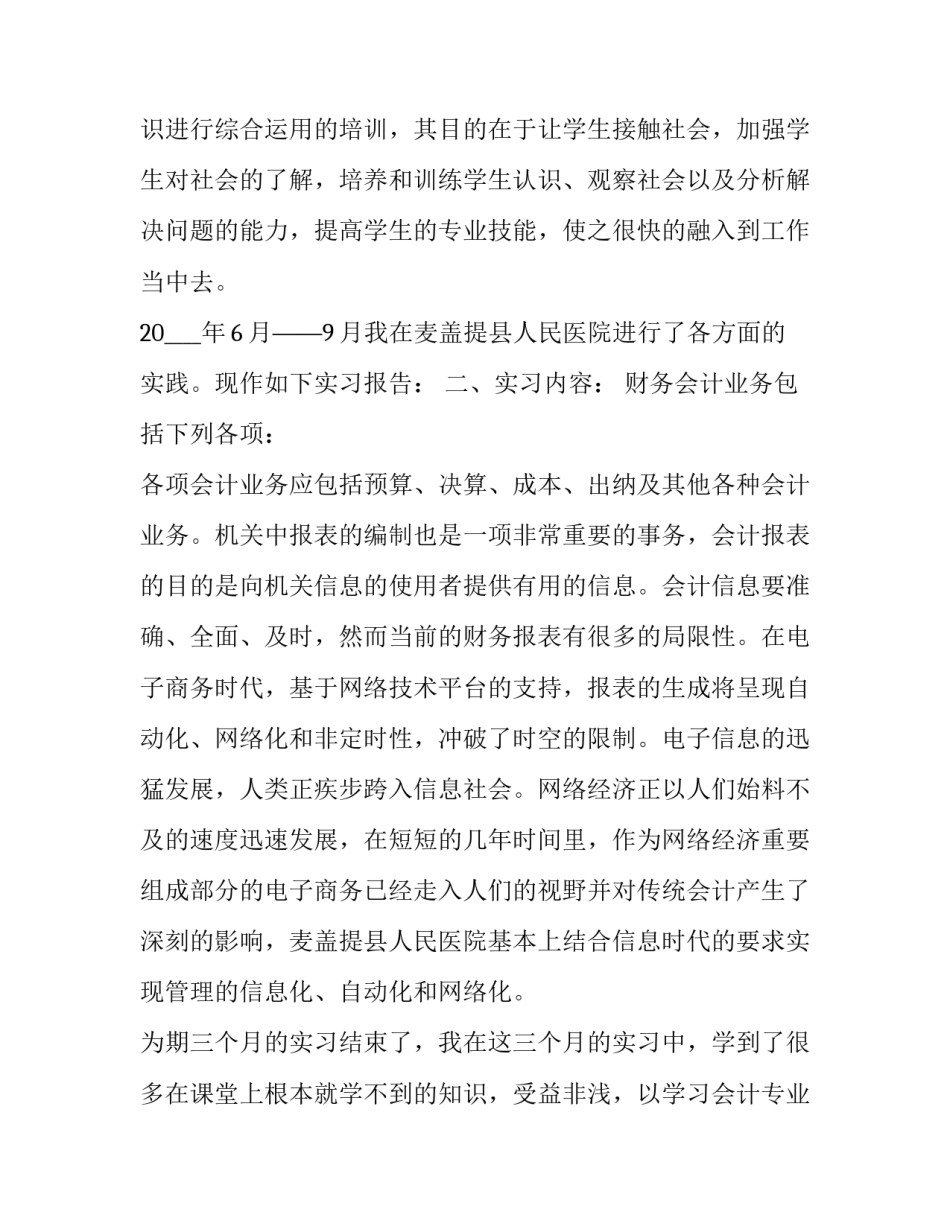 识进行综合运用的培训，其目的在于让学生接触社会，加强学生对社会的了解，培养和训练学生认识、观察社会以及分析解决问题的能力，提高学生的专业技能，使之很快的融入到工作当中去。

20___年 6 月——9 月我在麦盖提县人民医院进行了各方面的实践。现作如下实习报告： 二、实习内容： 财务会计业务包括下列各项：

各项会计业务应包括预算、决算、成本、出纳及其他各种会计业务。机关中报表的编制也是一项非常重要的事务，会计报表的目的是向机关信息的使用者提供有用的信息。会计信息要准确、全面、及时，然而当前的财务报表有很多的局限性。在电子商务时代，基于网络技术平台的支持，报表的生成将呈现自动化、网络化和非定时性，冲破了时空的限制。电子信息的迅猛发展，人类正疾步跨入信息社会。网络经济正以人们始料不及的速度迅速发展，在短短的几年时间里，作为网络经济重要组成部分的电子商务已经走入人们的视野并对传统会计产生了深刻的影响，麦盖提县人民医院基本上结合信息时代的要求实现管理的信息化、自动化和网络化。

为期三个月的实习结束了，我在这三个月的实习中，学到了很多在课堂上根本就学不到的知识，受益非浅，以学习会计专业